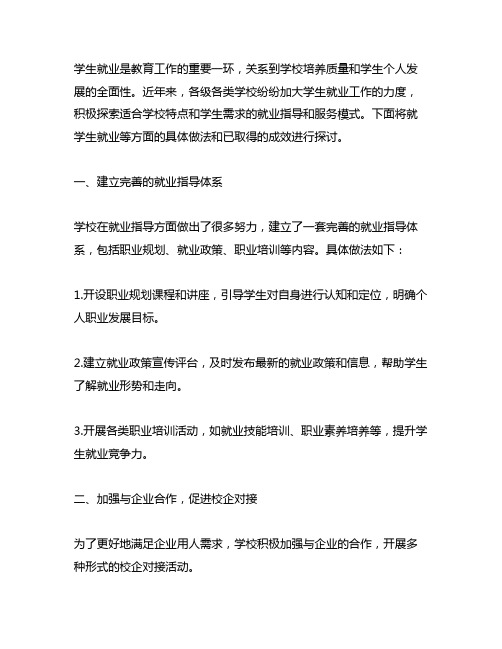 学生就业是教育工作的重要一环，关系到学校培养质量和学生个人发展的全面性。近年来，各级各类学校纷纷加大学生就业工作的力度，积极探索适合学校特点和学生需求的就业指导和服务模式。下面将就学生就业等方面的具体做法和已取得的成效进行探讨。

一、建立完善的就业指导体系

学校在就业指导方面做出了很多努力，建立了一套完善的就业指导体系，包括职业规划、就业政策、职业培训等内容。具体做法如下：

1.开设职业规划课程和讲座，引导学生对自身进行认知和定位，明确个人职业发展目标。

2.建立就业政策宣传评台，及时发布最新的就业政策和信息，帮助学生了解就业形势和走向。

3.开展各类职业培训活动，如就业技能培训、职业素养培养等，提升学生就业竞争力。

二、加强与企业合作，促进校企对接

为了更好地满足企业用人需求，学校积极加强与企业的合作，开展多种形式的校企对接活动。